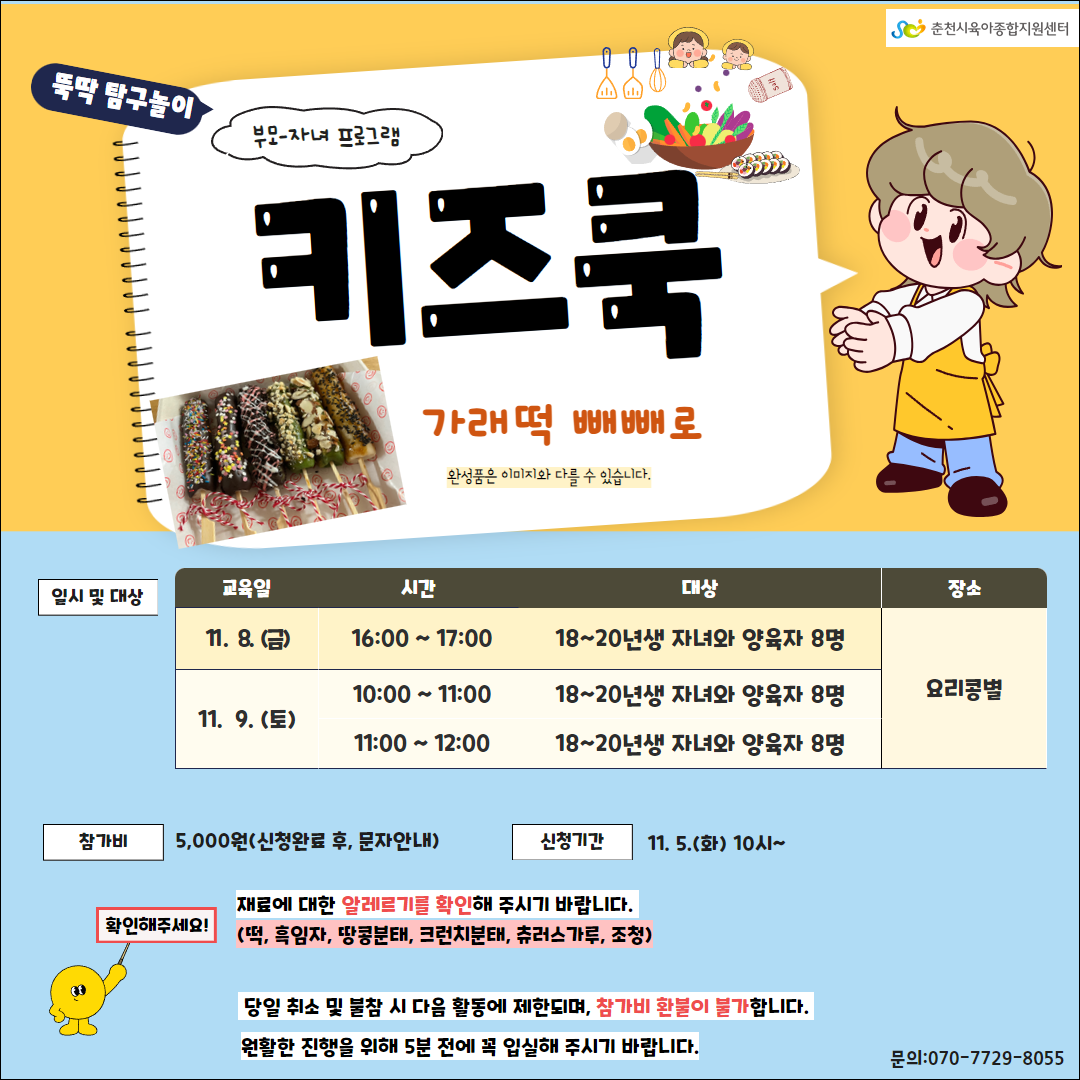 춘천시육아종합지원센터

뚝딱 탐구놀이

부모-자녀 프로그램

키즈쿡

가래떡 빼빼로

완성품은 이미지와 다를 수 있습니다.

일시 및 대상

| 교육일 | 시간 | 대상 | 장소 |
|---|---|---|---|
| 11. 8. (금) | 16:00 ~ 17:00 | 18~20년생 자녀와 양육자 8명 | 요리콩별 |
| 11. 9. (토) | 10:00 ~ 11:00 | 18~20년생 자녀와 양육자 8명 | |
| | 11:00 ~ 12:00 | 18~20년생 자녀와 양육자 8명 | |

참가비 5,000원(신청완료 후, 문자안내)

신청기간 11. 5.(화) 10시~

확인해주세요!

재료에 대한 알레르기를 확인해 주시기 바랍니다.
(떡, 흑임자, 땅콩분태, 크런치분태, 츄러스가루, 조청)

당일 취소 및 불참 시 다음 활동에 제한되며, 참가비 환불이 불가합니다.

원활한 진행을 위해 5분 전에 꼭 입실해 주시기 바랍니다.

문의:070-7729-8055